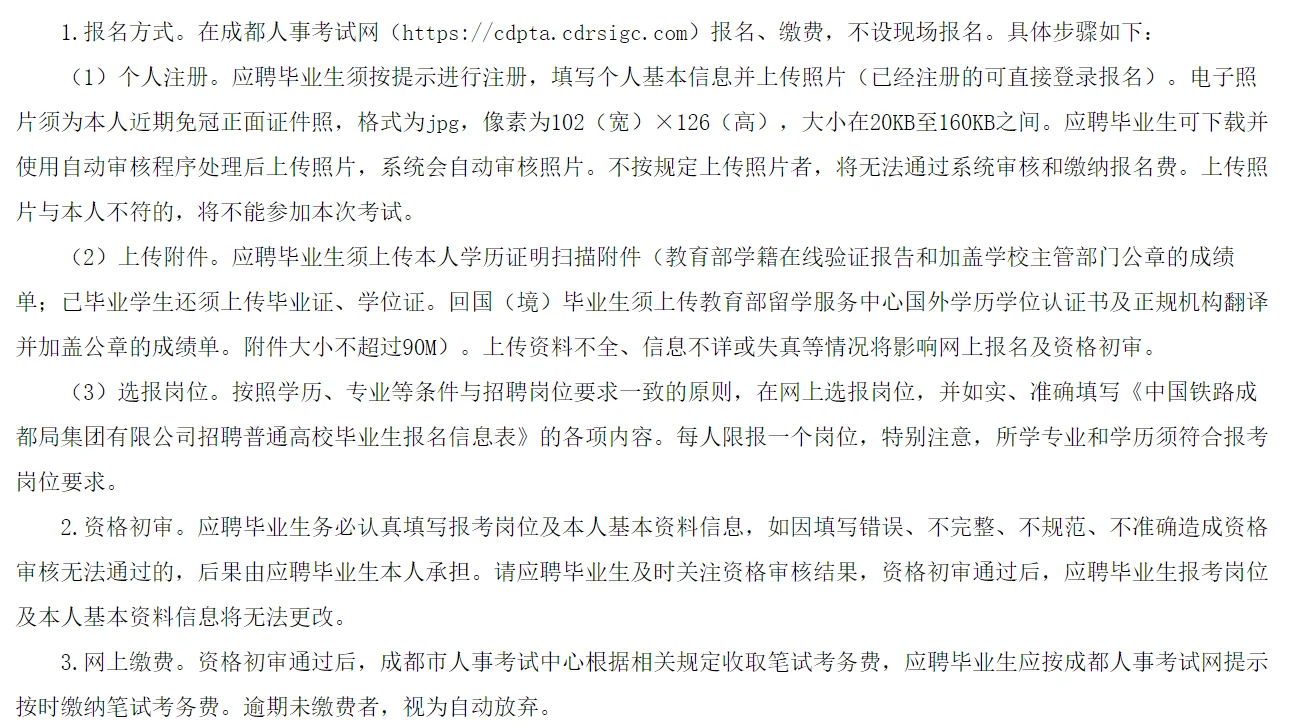 1.报名方式。在成都人事考试网（https://cdpta.cdrsigc.com）报名、缴费，不设现场报名。具体步骤如下：

（1）个人注册。应聘毕业生须按提示进行注册，填写个人基本信息并上传照片（已经注册的可直接登录报名）。电子照片须为本人近期免冠正面证件照，格式为jpg，像素为102（宽）×126（高），大小在20KB至160KB之间。应聘毕业生可下载并使用自动审核程序处理后上传照片，系统会自动审核照片。不按规定上传照片者，将无法通过系统审核和缴纳报名费。上传照片与本人不符的，将不能参加本次考试。

（2）上传附件。应聘毕业生须上传本人学历证明扫描附件（教育部学籍在线验证报告和加盖学校主管部门公章的成绩单；已毕业学生还须上传毕业证、学位证。回国（境）毕业生须上传教育部留学服务中心国外学历学位认证书及正规机构翻译并加盖公章的成绩单。附件大小不超过90M）。上传资料不全、信息不详或失真等情况将影响网上报名及资格初审。

（3）选报岗位。按照学历、专业等条件与招聘岗位要求一致的原则，在网上选报岗位，并如实、准确填写《中国铁路成都局集团有限公司招聘普通高校毕业生报名信息表》的各项内容。每人限报一个岗位，特别注意，所学专业和学历须符合报考岗位要求。

2.资格初审。应聘毕业生务必认真填写报考岗位及本人基本资料信息，如因填写错误、不完整、不规范、不准确造成资格审核无法通过的，后果由应聘毕业生本人承担。请应聘毕业生及时关注资格审核结果，资格初审通过后，应聘毕业生报考岗位及本人基本资料信息将无法更改。

3.网上缴费。资格初审通过后，成都市人事考试中心根据相关规定收取笔试考务费，应聘毕业生应按成都人事考试网提示按时缴纳笔试考务费。逾期未缴费者，视为自动放弃。